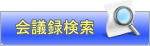 会議録検索